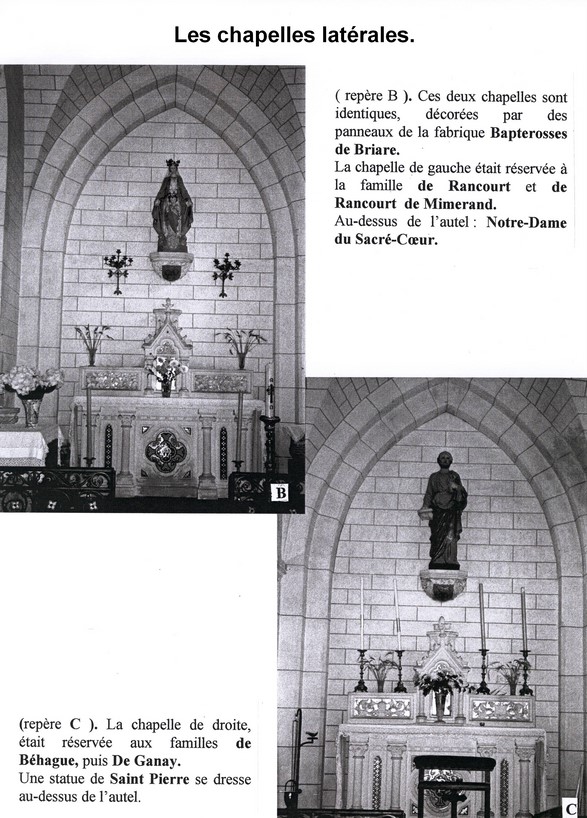 Les chapelles latérales.

( repère B ). Ces deux chapelles sont identiques, décorées par des panneaux de la fabrique Bapterosses de Briare.
La chapelle de gauche était réservée à la famille de Rancourt et de Rancourt de Mimerand.
Au-dessus de l'autel : Notre-Dame du Sacré-Cœur.

B

(repère C ). La chapelle de droite, était réservée aux familles de Béhague, puis De Ganay.
Une statue de Saint Pierre se dresse au-dessus de l'autel.

C